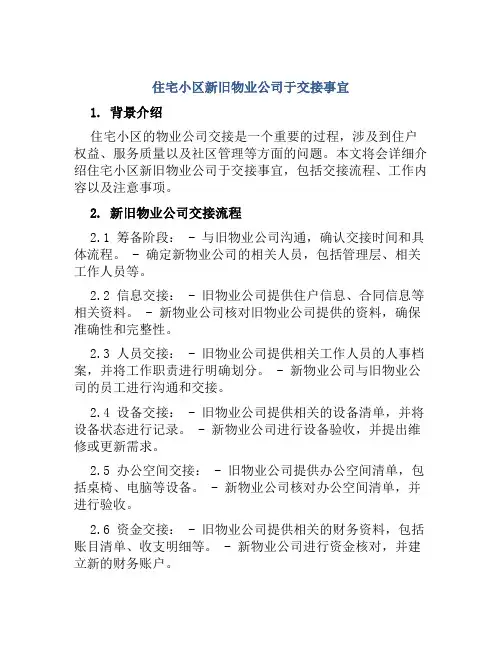 住宅小区新旧物业公司于交接事宜

1. 背景介绍

住宅小区的物业公司交接是一个重要的过程，涉及到住户权益、服务质量以及社区管理等方面的问题。本文将会详细介绍住宅小区新旧物业公司于交接事宜，包括交接流程、工作内容以及注意事项。

2. 新旧物业公司交接流程

2.1 筹备阶段： - 与旧物业公司沟通，确认交接时间和具体流程。 - 确定新物业公司的相关人员，包括管理层、相关工作人员等。

2.2 信息交接： - 旧物业公司提供住户信息、合同信息等相关资料。 - 新物业公司核对旧物业公司提供的资料，确保准确性和完整性。

2.3 人员交接： - 旧物业公司提供相关工作人员的人事档案，并将工作职责进行明确划分。 - 新物业公司与旧物业公司的员工进行沟通和交接。

2.4 设备交接： - 旧物业公司提供相关的设备清单，并将设备状态进行记录。 - 新物业公司进行设备验收，并提出维修或更新需求。

2.5 办公空间交接： - 旧物业公司提供办公空间清单，包括桌椅、电脑等设备。 - 新物业公司核对办公空间清单，并进行验收。

2.6 资金交接： - 旧物业公司提供相关的财务资料，包括账目清单、收支明细等。 - 新物业公司进行资金核对，并建立新的财务账户。